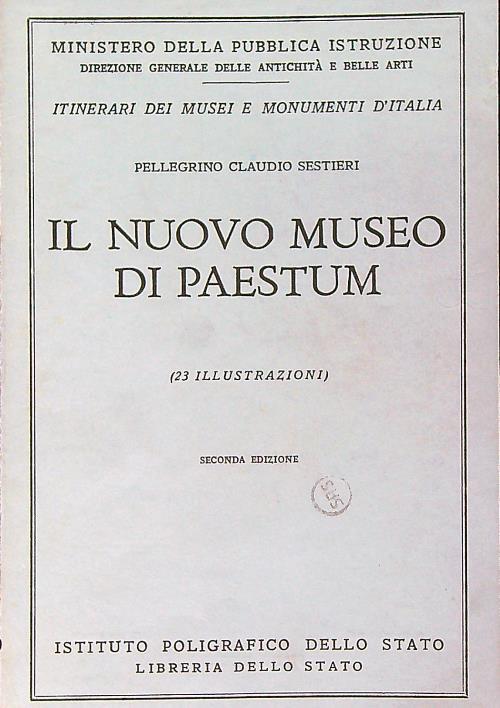 MINISTERO DELLA PUBBLICA ISTRUZIONE
DIREZIONE GENERALE DELLE ANTICHITÀ E BELLE ARTI

ITINERARI DEI MUSEI E MONUMENTI D'ITALIA

PELLEGRINO CLAUDIO SESTIERI

IL NUOVO MUSEO
DI PAESTUM

(23 ILLUSTRAZIONI)

SECONDA EDIZIONE

SPS

ISTITUTO POLIGRAFICO DELLO STATO
LIBRERIA DELLO STATO